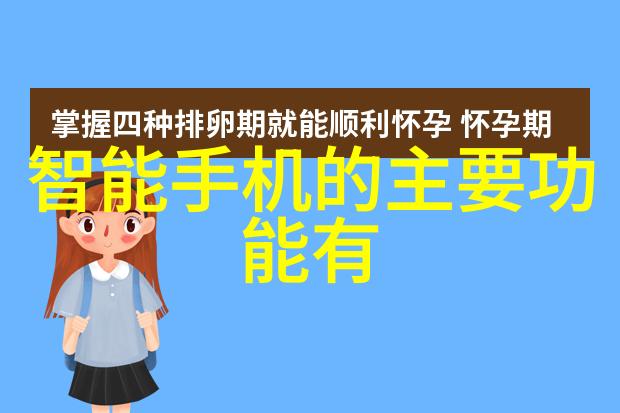 掌握四种排卵期就能顺利怀孕 怀孕期

智能手机的主要功能有